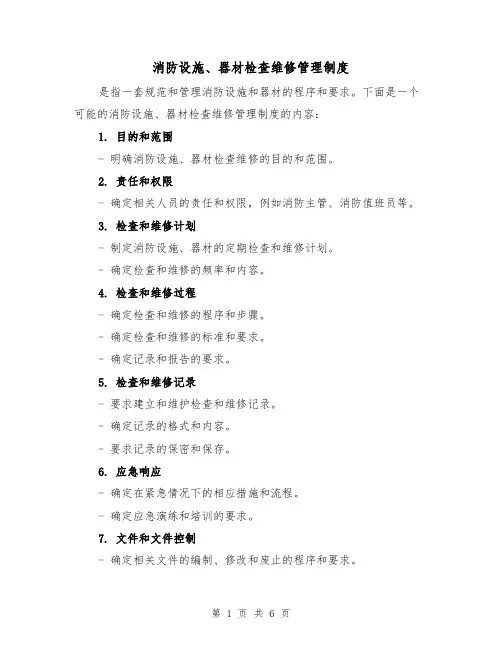 消防设施、器材检查维修管理制度

是指一套规范和管理消防设施和器材的程序和要求。下面是一个可能的消防设施、器材检查维修管理制度的内容：

1. 目的和范围

- 明确消防设施、器材检查维修的目的和范围。

2. 责任和权限

- 确定相关人员的责任和权限，例如消防主管、消防值班员等。

3. 检查和维修计划

- 制定消防设施、器材的定期检查和维修计划。

- 确定检查和维修的频率和内容。

4. 检查和维修过程

- 确定检查和维修的程序和步骤。

- 确定检查和维修的标准和要求。

- 确定记录和报告的要求。

5. 检查和维修记录

- 要求建立和维护检查和维修记录。

- 确定记录的格式和内容。

- 要求记录的保密和保存。

6. 应急响应

- 确定在紧急情况下的相应措施和流程。

- 确定应急演练和培训的要求。

7. 文件和文件控制

- 确定相关文件的编制、修改和废止的程序和要求。

第 1 页 共 6 页